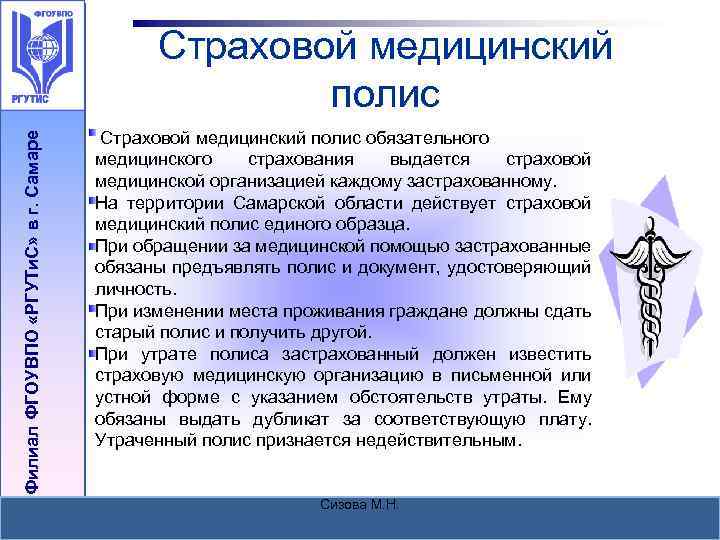 ФГОУВПО
РГУТИС

Филиал ФГОУВПО «РГУТиС» в г. Самаре

Страховой медицинский полис

Страховой медицинский полис обязательного медицинского страхования выдается страховой медицинской организацией каждому застрахованному.

На территории Самарской области действует страховой медицинский полис единого образца.

При обращении за медицинской помощью застрахованные обязаны предъявлять полис и документ, удостоверяющий личность.

При изменении места проживания граждане должны сдать старый полис и получить другой.

При утрате полиса застрахованный должен известить страховую медицинскую организацию в письменной или устной форме с указанием обстоятельств утраты. Ему обязаны выдать дубликат за соответствующую плату. Утраченный полис признается недействительным.

Сизова М.Н.